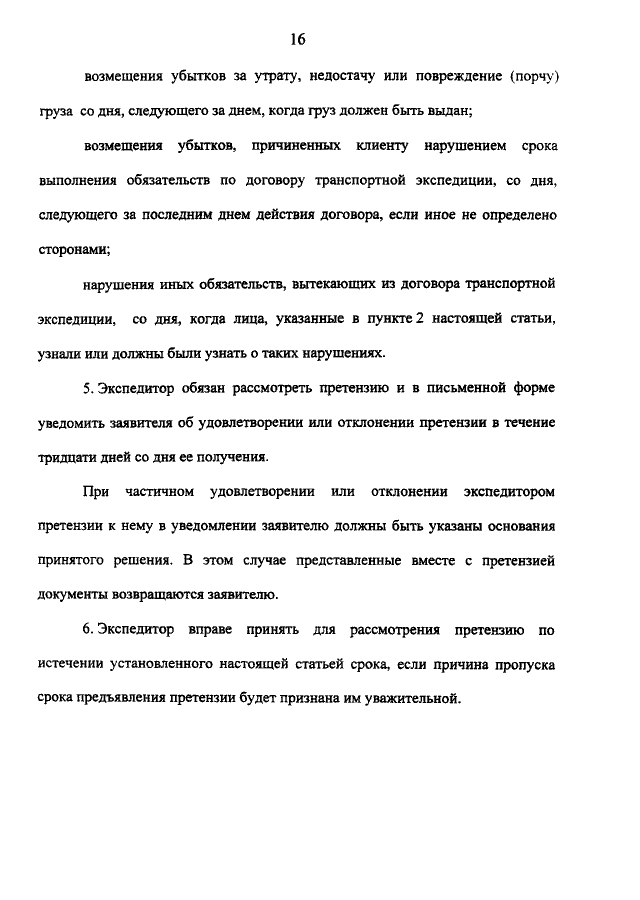 16

возмещения убытков за утрату, недостачу или повреждение (порчу) груза со дня, следующего за днем, когда груз должен быть выдан;

возмещения убытков, причиненных клиенту нарушением срока выполнения обязательств по договору транспортной экспедиции, со дня, следующего за последним днем действия договора, если иное не определено сторонами;

нарушения иных обязательств, вытекающих из договора транспортной экспедиции, со дня, когда лица, указанные в пункте 2 настоящей статьи, узнали или должны были узнать о таких нарушениях.

5. Экспедитор обязан рассмотреть претензию и в письменной форме уведомить заявителя об удовлетворении или отклонении претензии в течение тридцати дней со дня ее получения.

При частичном удовлетворении или отклонении экспедитором претензии к нему в уведомлении заявителю должны быть указаны основания принятого решения. В этом случае представленные вместе с претензией документы возвращаются заявителю.

6. Экспедитор вправе принять для рассмотрения претензию по истечении установленного настоящей статьей срока, если причина пропуска срока предъявления претензии будет признана им уважительной.